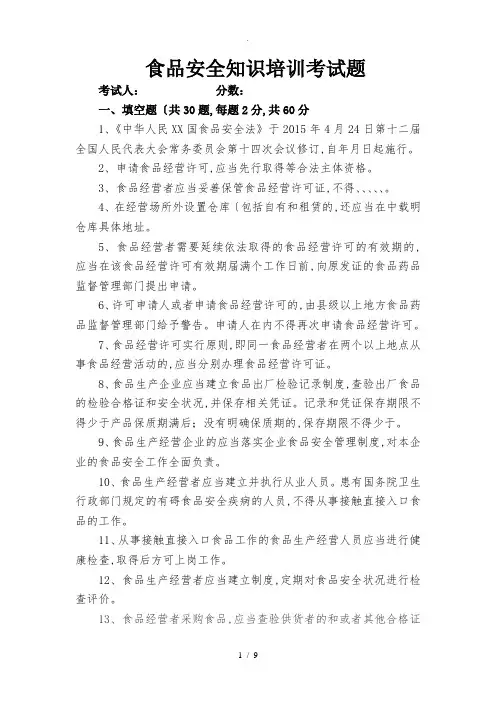 食品安全知识培训考试题

考试人：　　　　　　分数：

一、填空题〔共30题,每题2分,共60分

1、《中华人民XX国食品安全法》于2015年4月24日第十二届全国人民代表大会常务委员会第十四次会议修订,自年月日起施行。

2、申请食品经营许可,应当先行取得等合法主体资格。

3、食品经营者应当妥善保管食品经营许可证,不得、、、、、。

4、在经营场所外设置仓库〔包括自有和租赁的,还应当在中载明仓库具体地址。

5、食品经营者需要延续依法取得的食品经营许可的有效期的,应当在该食品经营许可有效期届满个工作日前,向原发证的食品药品监督管理部门提出申请。

6、许可申请人或者申请食品经营许可的,由县级以上地方食品药品监督管理部门给予警告。申请人在内不得再次申请食品经营许可。

7、食品经营许可实行原则,即同一食品经营者在两个以上地点从事食品经营活动的,应当分别办理食品经营许可证。

8、食品生产企业应当建立食品出厂检验记录制度,查验出厂食品的检验合格证和安全状况,并保存相关凭证。记录和凭证保存期限不得少于产品保质期满后;没有明确保质期的,保存期限不得少于。

9、食品生产经营企业的应当落实企业食品安全管理制度,对本企业的食品安全工作全面负责。

10、食品生产经营者应当建立并执行从业人员。患有国务院卫生行政部门规定的有碍食品安全疾病的人员,不得从事接触直接入口食品的工作。

11、从事接触直接入口食品工作的食品生产经营人员应当进行健康检查,取得后方可上岗工作。

12、食品生产经营者应当建立制度,定期对食品安全状况进行检查评价。

13、食品经营者采购食品,应当查验供货者的和或者其他合格证

1 / 9